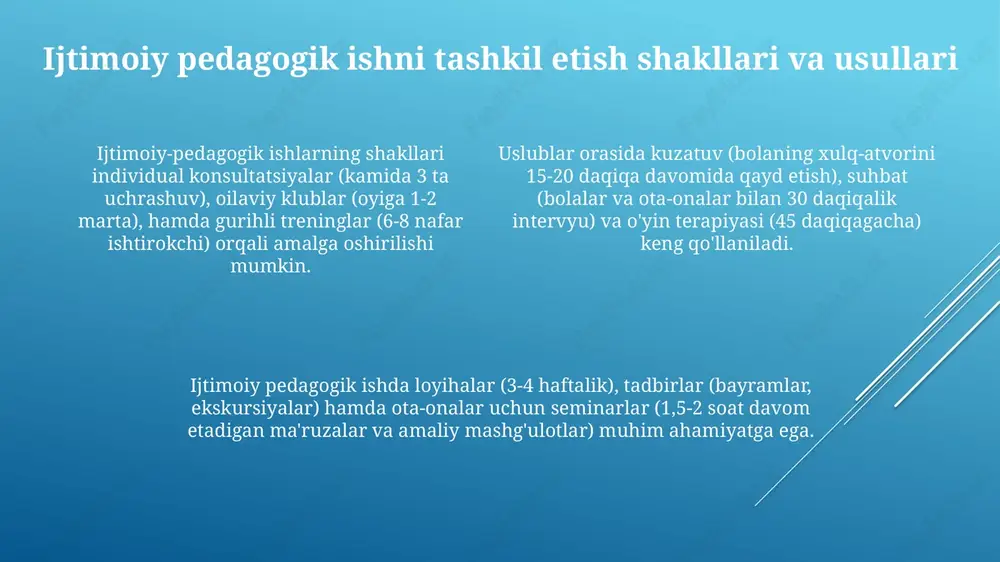 Ijtimoiy pedagogik ishni tashkil etish shakllari va usullari

Ijtimoiy-pedagogik ishlarning shakllari individual konsultatsiyalar (kamida 3 ta uchrashuv), oilaviy klublar (oyiga 1-2 marta), hamda gurihli treninglar (6-8 nafar ishtirokchi) orqali amalga oshirilishi mumkin.

Uslublar orasida kuzatuv (bolaning xulq-atvorini 15-20 daqiqa davomida qayd etish), suhbat (bolalar va ota-onalar bilan 30 daqiqalik intervyu) va o'yin terapiyasi (45 daqiqagacha) keng qo'llaniladi.

Ijtimoiy pedagogik ishda loyihalar (3-4 haftalik), tadbirlar (bayramlar, ekskursiyalar) hamda ota-onalar uchun seminarlar (1,5-2 soat davom etadigan ma'ruzalar va amaliy mashg'ulotlar) muhim ahamiyatga ega.